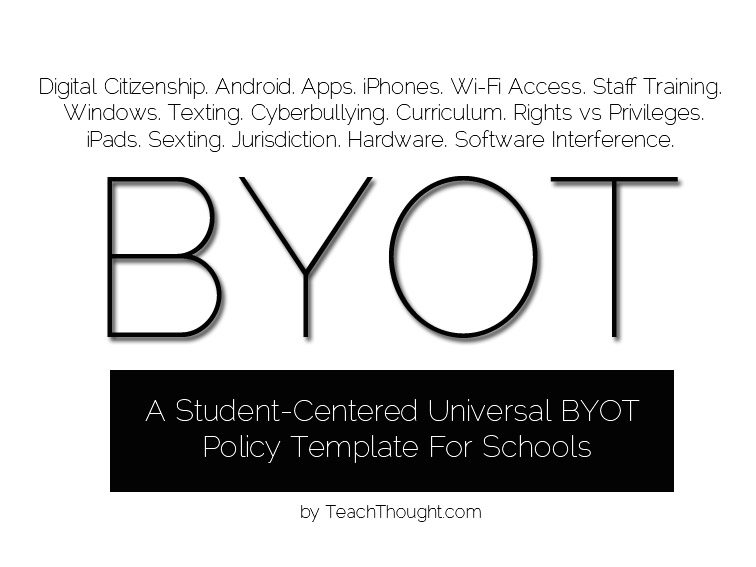 Digital Citizenship. Android. Apps. iPhones. Wi-Fi Access. Staff Training. Windows. Texting. Cyberbullying. Curriculum. Rights vs Privileges. iPads. Sexting. Jurisdiction. Hardware. Software Interference.

BYOT

A Student-Centered Universal BYOT Policy Template For Schools

by TeachThought.com